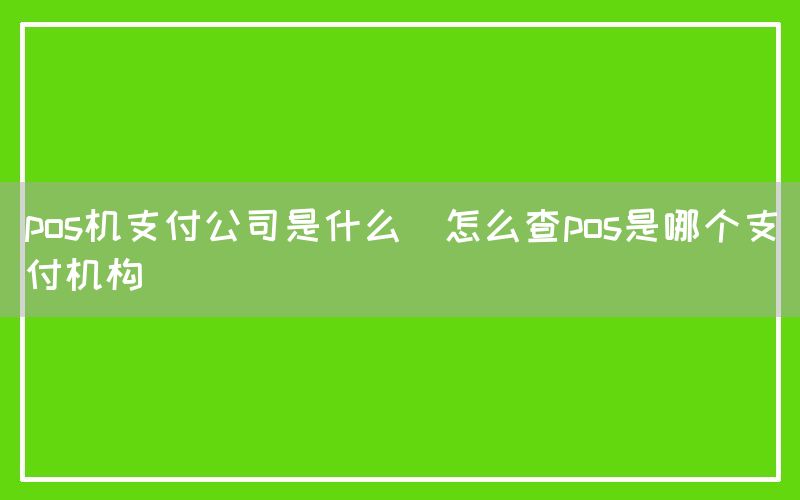 pos机支付公司是什么 怎么查pos是哪个支付机构